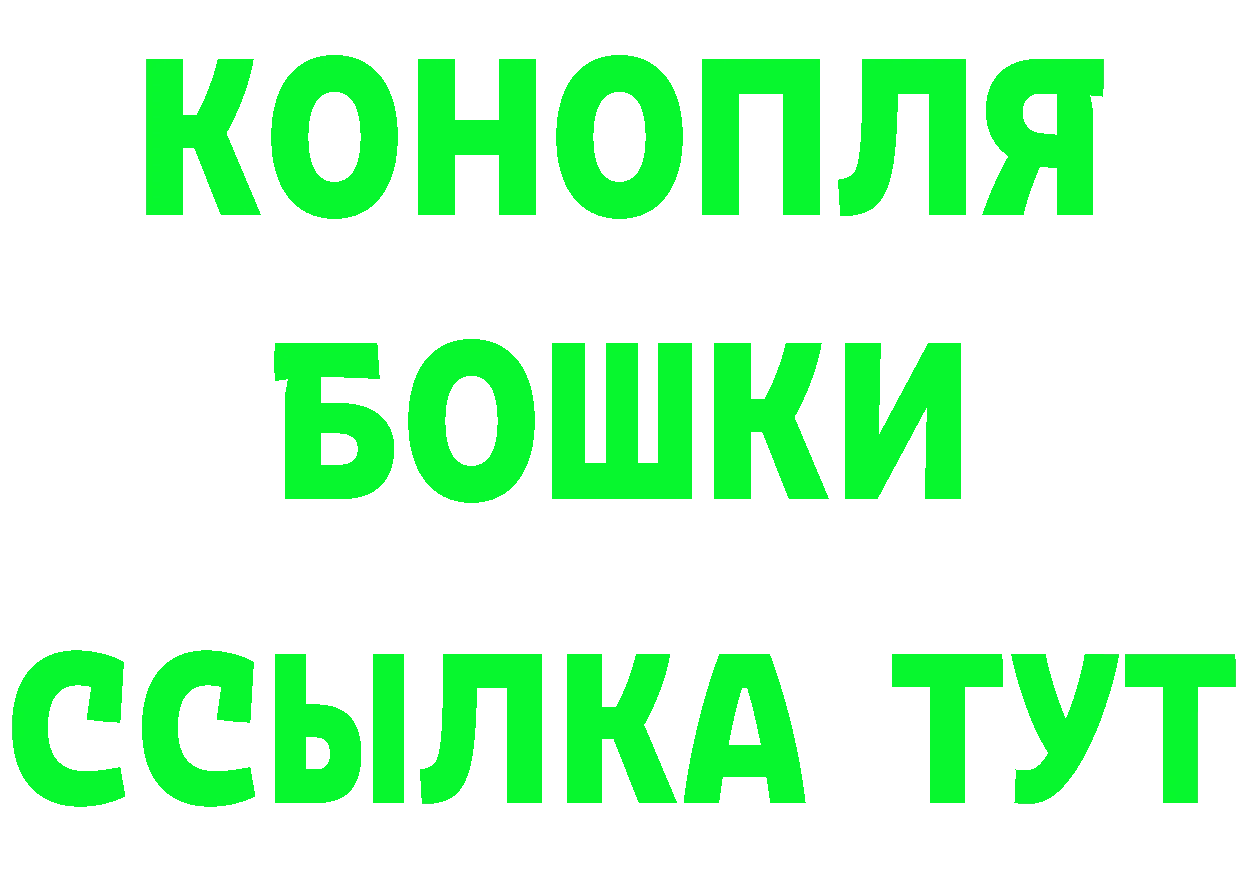 КОНОПЛЯ
БОШКИ
ССЫЛКА ТУТ